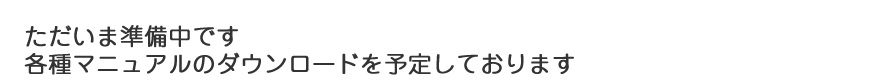 ただいま準備中です
各種マニュアルのダウンロードを予定しております